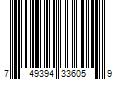 7 49394 33605 9